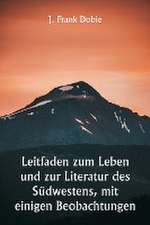 J. Frank Dobie

Leitfaden zum Leben und zur Literatur des Südwestens, mit einigen Beobachtungen